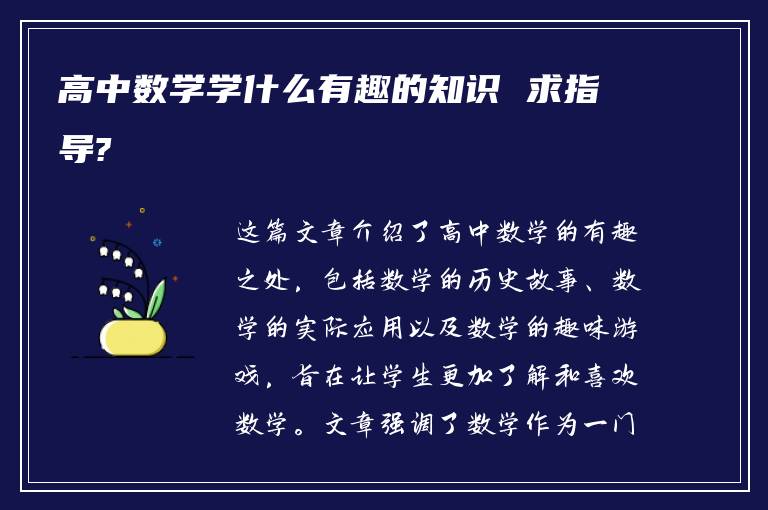 高中数学学什么有趣的知识 求指导?

这篇文章介绍了高中数学的有趣之处，包括数学的历史故事、数学的实际应用以及数学的趣味游戏，旨在让学生更加了解和喜欢数学。文章强调了数学作为一门